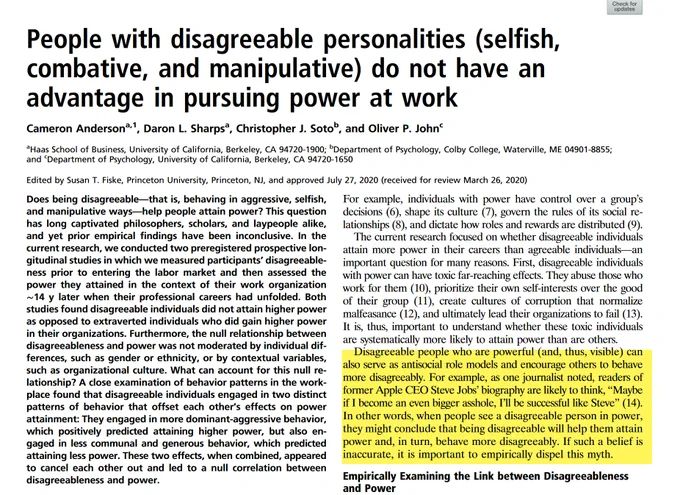 Check for updates

People with disagreeable personalities (selfish, combative, and manipulative) do not have an advantage in pursuing power at work

Cameron Anderson$^{a,1}$, Daron L. Sharps$^{a}$, Christopher J. Soto$^{b}$, and Oliver P. John$^{c}$

$^{a}$Haas School of Business, University of California, Berkeley, CA 94720-1900; $^{b}$Department of Psychology, Colby College, Waterville, ME 04901-8855; and $^{c}$Department of Psychology, University of California, Berkeley, CA 94720-1650

Edited by Susan T. Fiske, Princeton University, Princeton, NJ, and approved July 27, 2020 (received for review March 26, 2020)

Does being disagreeable—that is, behaving in aggressive, selfish, and manipulative ways—help people attain power? This question has long captivated philosophers, scholars, and laypeople alike, and yet prior empirical findings have been inconclusive. In the current research, we conducted two preregistered prospective longitudinal studies in which we measured participants' disagreeableness prior to entering the labor market and then assessed the power they attained in the context of their work organization ~14 y later when their professional careers had unfolded. Both studies found disagreeable individuals did not attain higher power as opposed to extraverted individuals who did gain higher power in their organizations. Furthermore, the null relationship between disagreeableness and power was not moderated by individual differences, such as gender or ethnicity, or by contextual variables, such as organizational culture. What can account for this null relationship? A close examination of behavior patterns in the workplace found that disagreeable individuals engaged in two distinct patterns of behavior that offset each other's effects on power attainment: They engaged in more dominant-aggressive behavior, which positively predicted attaining higher power, but also engaged in less communal and generous behavior, which predicted attaining less power. These two effects, when combined, appeared to cancel each other out and led to a null correlation between disagreeableness and power.

For example, individuals with power have control over a group's decisions (6), shape its culture (7), govern the rules of its social relationships (8), and dictate how roles and rewards are distributed (9).

The current research focused on whether disagreeable individuals attain more power in their careers than agreeable individuals—an important question for many reasons. First, disagreeable individuals with power can have toxic far-reaching effects. They abuse those who work for them (10), prioritize their own self-interests over the good of their group (11), create cultures of corruption that normalize malfeasance (12), and ultimately lead their organizations to fail (13). It is, thus, important to understand whether these toxic individuals are systematically more likely to attain power than are others.

Disagreeable people who are powerful (and, thus, visible) can also serve as antisocial role models and encourage others to behave more disagreeably. For example, as one journalist noted, readers of former Apple CEO Steve Jobs' biography are likely to think, "Maybe if I become an even bigger asshole, I'll be successful like Steve" (14). In other words, when people see a disagreeable person in power, they might conclude that being disagreeable will help them attain power and, in turn, behave more disagreeably. If such a belief is inaccurate, it is important to empirically dispel this myth.

Empirically Examining the Link between Disagreeableness and Power